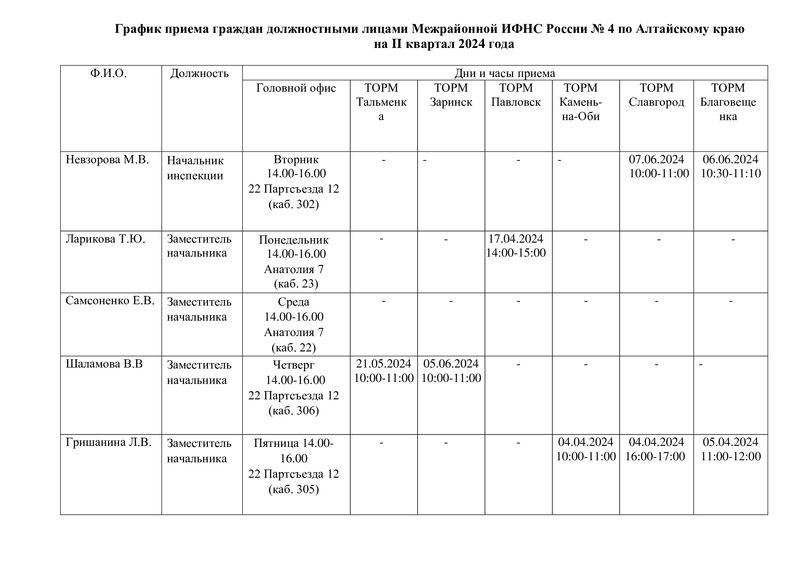 График приема граждан должностными лицами Межрайонной ИФНС России № 4 по Алтайскому краю на II квартал 2024 года

| Ф.И.О. | Должность | Дни и часы приема | | | | | | |
|---|---|---|---|---|---|---|---|---|
| | | Головной офис | ТОРМ Тальменка | ТОРМ Заринск | ТОРМ Павловск | ТОРМ Камень-на-Оби | ТОРМ Славгород | ТОРМ Благовещенка |
| Невзорова М.В. | Начальник инспекции | Вторник 14.00-16.00 22 Партсъезда 12 (каб. 302) | - | - | - | - | 07.06.2024 10:00-11:00 | 06.06.2024 10:30-11:10 |
| Ларикова Т.Ю. | Заместитель начальника | Понедельник 14.00-16.00 Анатолия 7 (каб. 23) | - | - | 17.04.2024 14:00-15:00 | - | - | - |
| Самсоненко Е.В. | Заместитель начальника | Среда 14.00-16.00 Анатолия 7 (каб. 22) | - | - | - | - | - | - |
| Шаламова В.В | Заместитель начальника | Четверг 14.00-16.00 22 Партсъезда 12 (каб. 306) | 21.05.2024 10:00-11:00 | 05.06.2024 10:00-11:00 | - | - | - | - |
| Гришанина Л.В. | Заместитель начальника | Пятница 14.00-16.00 22 Партсъезда 12 (каб. 305) | - | - | - | 04.04.2024 10:00-11:00 | 04.04.2024 16:00-17:00 | 05.04.2024 11:00-12:00 |